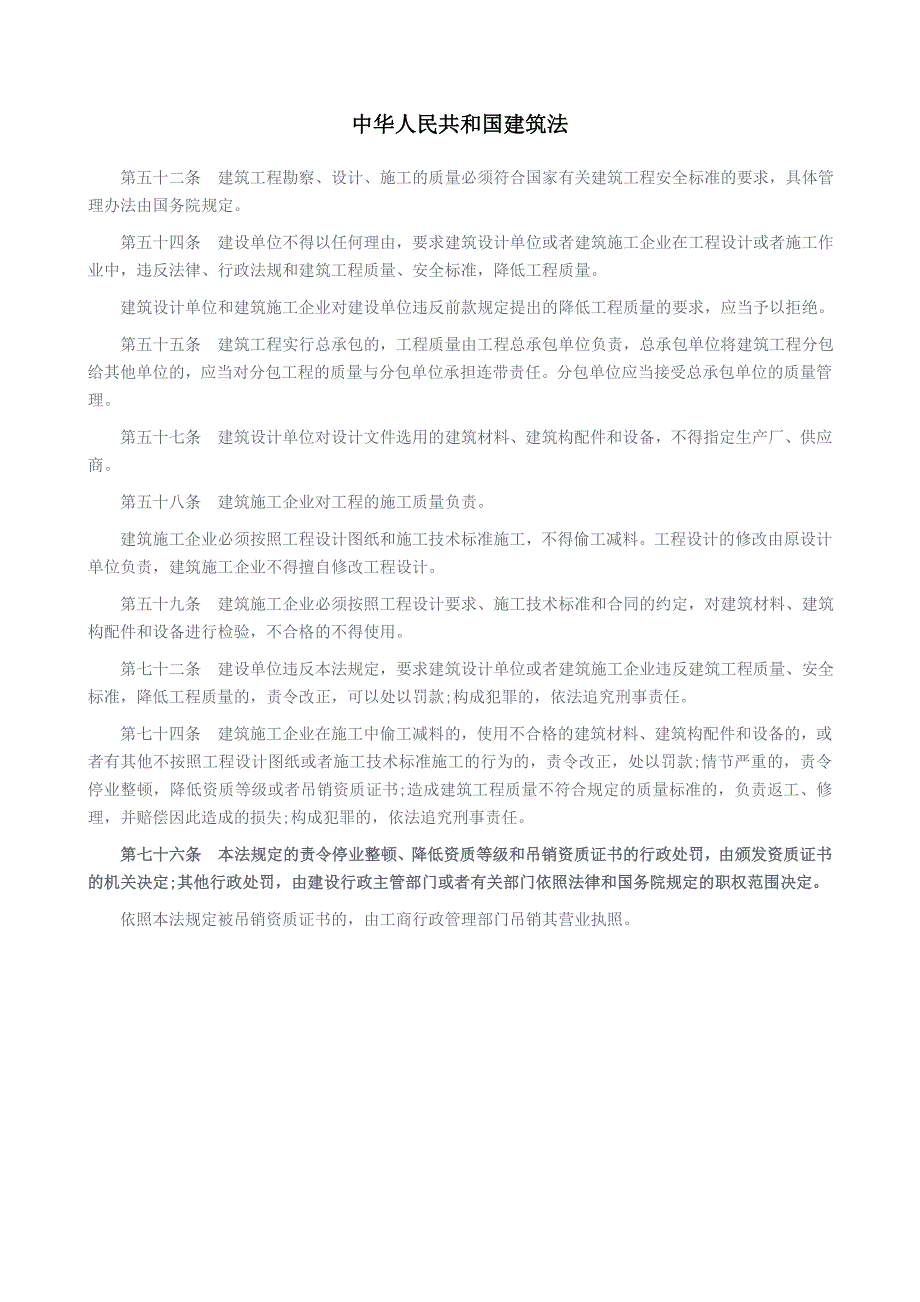 中华人民共和国建筑法

第五十二条　建筑工程勘察、设计、施工的质量必须符合国家有关建筑工程安全标准的要求，具体管理办法由国务院规定。

第五十四条　建设单位不得以任何理由，要求建筑设计单位或者建筑施工企业在工程设计或者施工作业中，违反法律、行政法规和建筑工程质量、安全标准，降低工程质量。

建筑设计单位和建筑施工企业对建设单位违反前款规定提出的降低工程质量的要求，应当予以拒绝。

第五十五条　建筑工程实行总承包的，工程质量由工程总承包单位负责，总承包单位将建筑工程分包给其他单位的，应当对分包工程的质量与分包单位承担连带责任。分包单位应当接受总承包单位的质量管理。

第五十七条　建筑设计单位对设计文件选用的建筑材料、建筑构配件和设备，不得指定生产厂、供应商。

第五十八条　建筑施工企业对工程的施工质量负责。

建筑施工企业必须按照工程设计图纸和施工技术标准施工，不得偷工减料。工程设计的修改由原设计单位负责，建筑施工企业不得擅自修改工程设计。

第五十九条　建筑施工企业必须按照工程设计要求、施工技术标准和合同的约定，对建筑材料、建筑构配件和设备进行检验，不合格的不得使用。

第七十二条　建设单位违反本法规定，要求建筑设计单位或者建筑施工企业违反建筑工程质量、安全标准，降低工程质量的，责令改正，可以处以罚款;构成犯罪的，依法追究刑事责任。

第七十四条　建筑施工企业在施工中偷工减料的，使用不合格的建筑材料、建筑构配件和设备的，或者有其他不按照工程设计图纸或者施工技术标准施工的行为的，责令改正，处以罚款;情节严重的，责令停业整顿，降低资质等级或者吊销资质证书;造成建筑工程质量不符合规定的质量标准的，负责返工、修理，并赔偿因此造成的损失;构成犯罪的，依法追究刑事责任。

第七十六条　本法规定的责令停业整顿、降低资质等级和吊销资质证书的行政处罚，由颁发资质证书的机关决定;其他行政处罚，由建设行政主管部门或者有关部门依照法律和国务院规定的职权范围决定。

依照本法规定被吊销资质证书的，由工商行政管理部门吊销其营业执照。